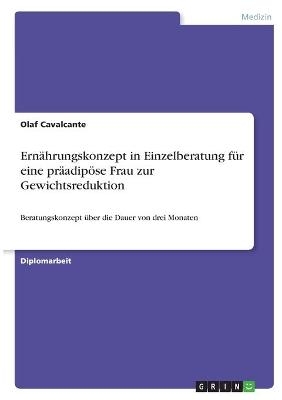 Medizin

Olaf Cavalcante

Ernährungskonzept in Einzelberatung für eine präadipöse Frau zur Gewichtsreduktion

Beratungskonzept über die Dauer von drei Monaten

Diplomarbeit

GRIN